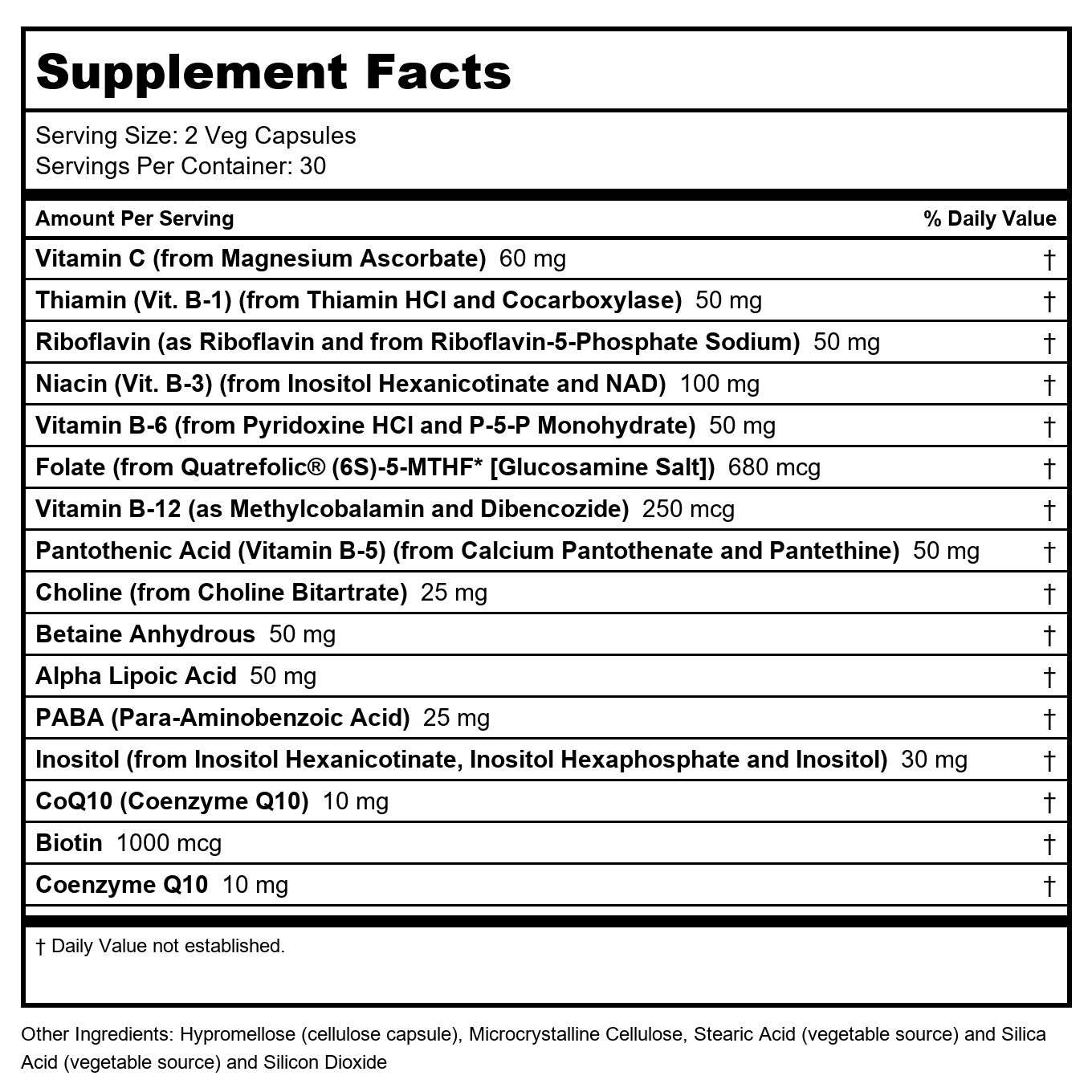 Supplement Facts

Serving Size: 2 Veg Capsules
Servings Per Container: 30

| Amount Per Serving | % Daily Value |
|---|---|
| Vitamin C (from Magnesium Ascorbate) 60 mg | † |
| Thiamin (Vit. B-1) (from Thiamin HCl and Cocarboxylase) 50 mg | † |
| Riboflavin (as Riboflavin and from Riboflavin-5-Phosphate Sodium) 50 mg | † |
| Niacin (Vit. B-3) (from Inositol Hexanicotinate and NAD) 100 mg | † |
| Vitamin B-6 (from Pyridoxine HCl and P-5-P Monohydrate) 50 mg | † |
| Folate (from Quatrefolic® (6S)-5-MTHF* [Glucosamine Salt]) 680 mcg | † |
| Vitamin B-12 (as Methylcobalamin and Dibencozide) 250 mcg | † |
| Pantothenic Acid (Vitamin B-5) (from Calcium Pantothenate and Pantethine) 50 mg | † |
| Choline (from Choline Bitartrate) 25 mg | † |
| Betaine Anhydrous 50 mg | † |
| Alpha Lipoic Acid 50 mg | † |
| PABA (Para-Aminobenzoic Acid) 25 mg | † |
| Inositol (from Inositol Hexanicotinate, Inositol Hexaphosphate and Inositol) 30 mg | † |
| CoQ10 (Coenzyme Q10) 10 mg | † |
| Biotin 1000 mcg | † |
| Coenzyme Q10 10 mg | † |

† Daily Value not established.

Other Ingredients: Hypromellose (cellulose capsule), Microcrystalline Cellulose, Stearic Acid (vegetable source) and Silica Acid (vegetable source) and Silicon Dioxide